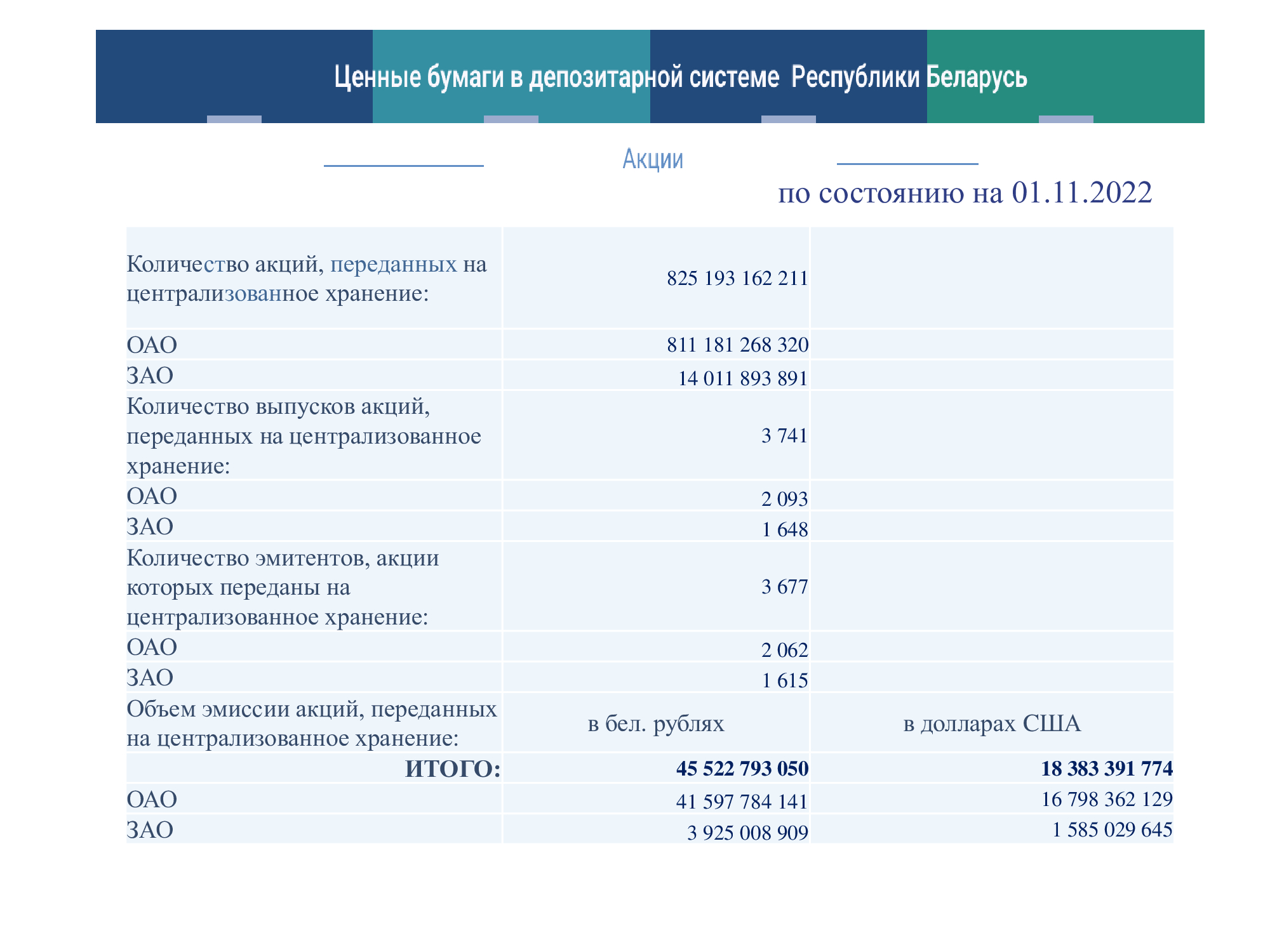 Ценные бумаги в депозитарной системе Республики Беларусь

Акции

по состоянию на 01.11.2022

| | | |
|---|---|---|
| Количество акций, переданных на централизованное хранение: | 825 193 162 211 | |
| ОАО | 811 181 268 320 | |
| ЗАО | 14 011 893 891 | |
| Количество выпусков акций, переданных на централизованное хранение: | 3 741 | |
| ОАО | 2 093 | |
| ЗАО | 1 648 | |
| Количество эмитентов, акции которых переданы на централизованное хранение: | 3 677 | |
| ОАО | 2 062 | |
| ЗАО | 1 615 | |
| Объем эмиссии акций, переданных на централизованное хранение: | в бел. рублях | в долларах США |
| **ИТОГО:** | **45 522 793 050** | **18 383 391 774** |
| ОАО | 41 597 784 141 | 16 798 362 129 |
| ЗАО | 3 925 008 909 | 1 585 029 645 |